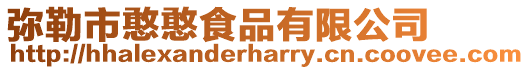 弥勒市憨憨食品有限公司
http://hhalexanderharry.cn.coovee.com